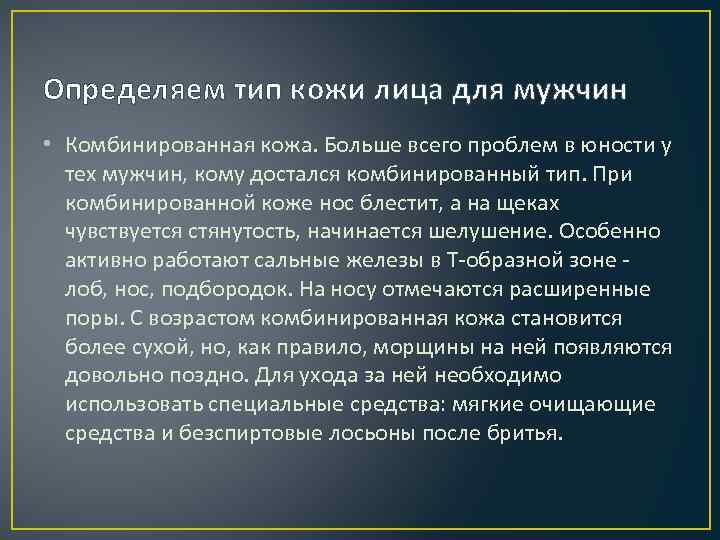 Определяем тип кожи лица для мужчин

• Комбинированная кожа. Больше всего проблем в юности у тех мужчин, кому достался комбинированный тип. При комбинированной коже нос блестит, а на щеках чувствуется стянутость, начинается шелушение. Особенно активно работают сальные железы в Т-образной зоне - лоб, нос, подбородок. На носу отмечаются расширенные поры. С возрастом комбинированная кожа становится более сухой, но, как правило, морщины на ней появляются довольно поздно. Для ухода за ней необходимо использовать специальные средства: мягкие очищающие средства и безспиртовые лосьоны после бритья.